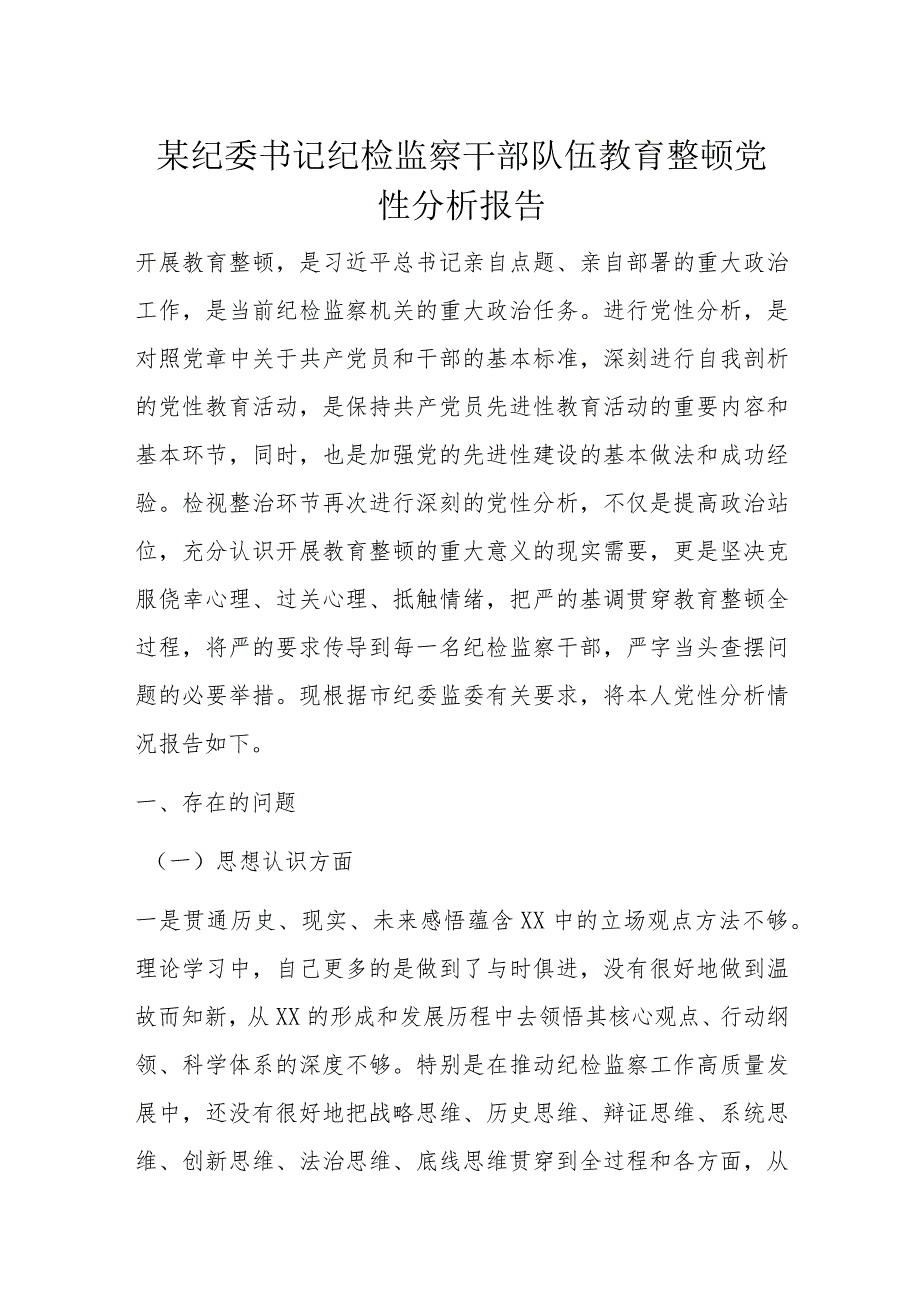 某纪委书记纪检监察干部队伍教育整顿党性分析报告

开展教育整顿，是习近平总书记亲自点题、亲自部署的重大政治工作，是当前纪检监察机关的重大政治任务。进行党性分析，是对照党章中关于共产党员和干部的基本标准，深刻进行自我剖析的党性教育活动，是保持共产党员先进性教育活动的重要内容和基本环节，同时，也是加强党的先进性建设的基本做法和成功经验。检视整治环节再次进行深刻的党性分析，不仅是提高政治站位，充分认识开展教育整顿的重大意义的现实需要，更是坚决克服侥幸心理、过关心理、抵触情绪，把严的基调贯穿教育整顿全过程，将严的要求传导到每一名纪检监察干部，严字当头查摆问题的必要举措。现根据市纪委监委有关要求，将本人党性分析情况报告如下。

一、存在的问题

（一）思想认识方面

一是贯通历史、现实、未来感悟蕴含XX中的立场观点方法不够。理论学习中，自己更多的是做到了与时俱进，没有很好地做到温故而知新，从XX的形成和发展历程中去领悟其核心观点、行动纲领、科学体系的深度不够。特别是在推动纪检监察工作高质量发展中，还没有很好地把战略思维、历史思维、辩证思维、系统思维、创新思维、法治思维、底线思维贯穿到全过程和各方面，从